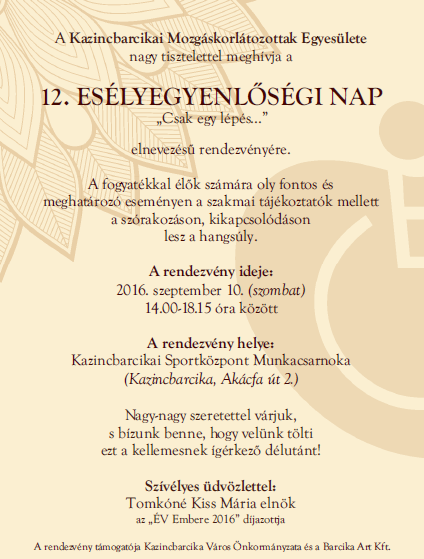 A Kazincbarcikai Mozgáskorlátozottak Egyesülete
nagy tisztelettel meghívja a

12. ESÉLYEGYENLŐSÉGI NAP
„Csak egy lépés…”

elnevezésű rendezvényére.

A fogyatékkal élők számára oly fontos és meghatározó eseményen a szakmai tájékoztatók mellett a szórakozáson, kikapcsolódáson lesz a hangsúly.

A rendezvény ideje:
2016. szeptember 10. (szombat)
14.00-18.15 óra között

A rendezvény helye:
Kazincbarcikai Sportközpont Munkacsarnoka
(Kazincbarcika, Akácfa út 2.)

Nagy-nagy szeretettel várjuk, s bízunk benne, hogy velünk tölti ezt a kellemesnek ígérkező délutánt!

Szívélyes üdvözlettel:
Tomkóné Kiss Mária elnök
az „ÉV Embere 2016” díjazottja

A rendezvény támogatója Kazincbarcika Város Önkormányzata és a Barcika Art Kft.